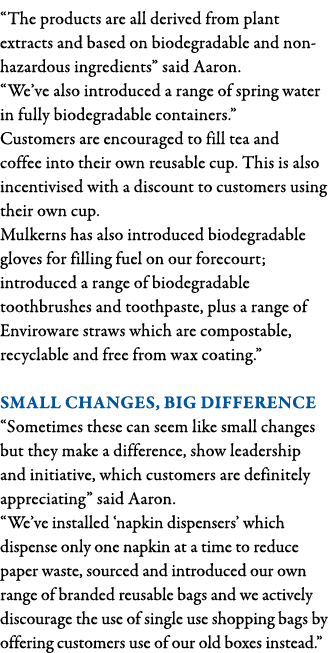 “The products are all derived from plant extracts and based on biodegradable and non-hazardous ingredients” said Aaron.
“We’ve also introduced a range of spring water in fully biodegradable containers.”
Customers are encouraged to fill tea and coffee into their own reusable cup. This is also incentivised with a discount to customers using their own cup.
Mulkerns has also introduced biodegradable gloves for filling fuel on our forecourt; introduced a range of biodegradable toothbrushes and toothpaste, plus a range of Enviroware straws which are compostable, recyclable and free from wax coating.”

SMALL CHANGES, BIG DIFFERENCE
“Sometimes these can seem like small changes but they make a difference, show leadership and initiative, which customers are definitely appreciating” said Aaron.
“We’ve installed ‘napkin dispensers’ which dispense only one napkin at a time to reduce paper waste, sourced and introduced our own range of branded reusable bags and we actively discourage the use of single use shopping bags by offering customers use of our old boxes instead.”